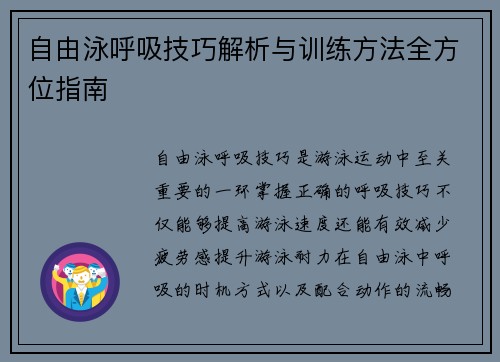 自由泳呼吸技巧解析与训练方法全方位指南

自由泳呼吸技巧是游泳运动中至关重要的一环掌握正确的呼吸技巧不仅能够提高游泳速度还能有效减少疲劳感提升游泳耐力在自由泳中呼吸的时机方式以及配合动作的流畅